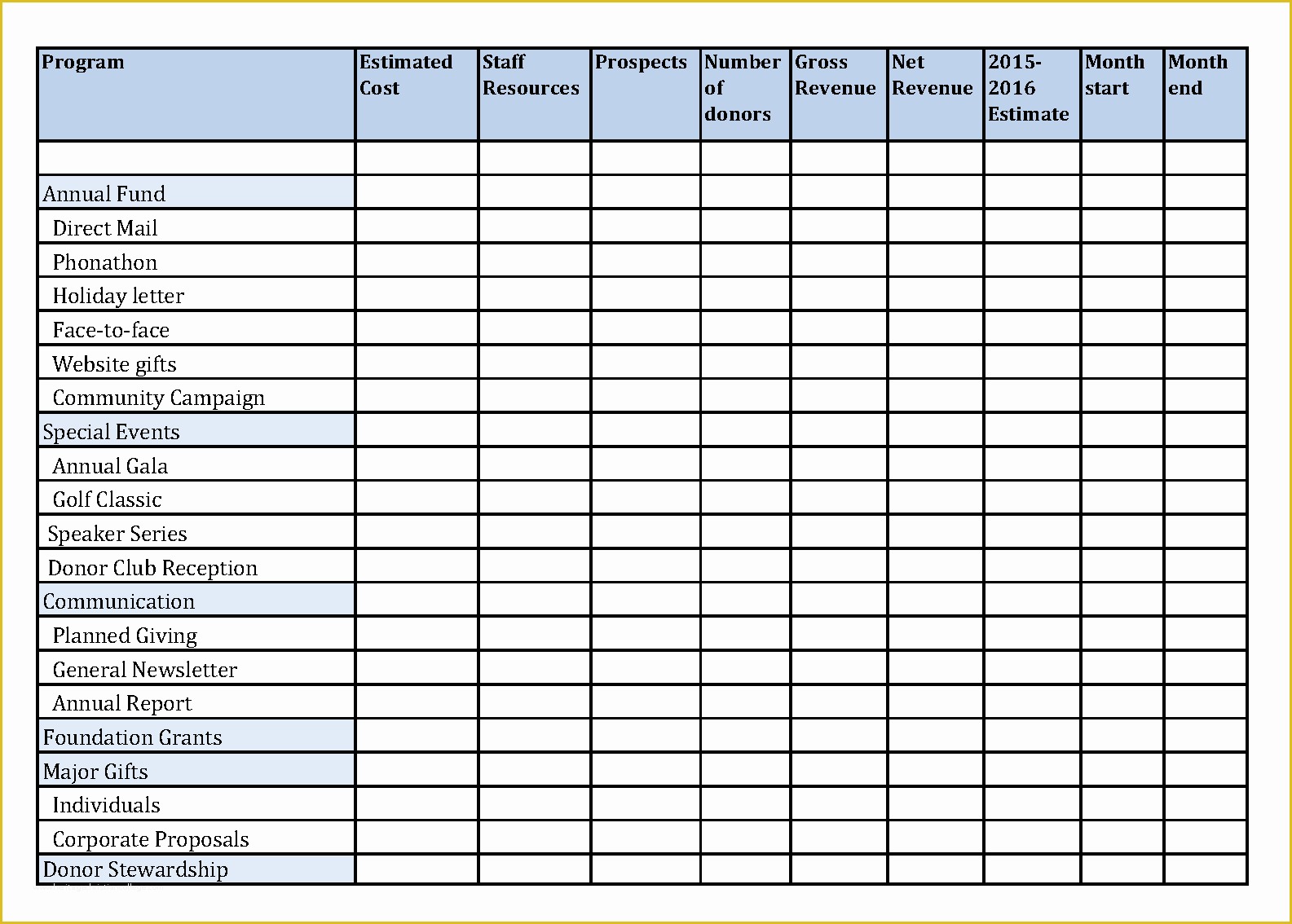 | Program | Estimated Cost | Staff Resources | Prospects | Number of donors | Gross Revenue | Net Revenue | 2015-2016 Estimate | Month start | Month end |
|---|---|---|---|---|---|---|---|---|---|
| | | | | | | | | | |
| Annual Fund | | | | | | | | | |
| Direct Mail | | | | | | | | | |
| Phonathon | | | | | | | | | |
| Holiday letter | | | | | | | | | |
| Face-to-face | | | | | | | | | |
| Website gifts | | | | | | | | | |
| Community Campaign | | | | | | | | | |
| Special Events | | | | | | | | | |
| Annual Gala | | | | | | | | | |
| Golf Classic | | | | | | | | | |
| Speaker Series | | | | | | | | | |
| Donor Club Reception | | | | | | | | | |
| Communication | | | | | | | | | |
| Planned Giving | | | | | | | | | |
| General Newsletter | | | | | | | | | |
| Annual Report | | | | | | | | | |
| Foundation Grants | | | | | | | | | |
| Major Gifts | | | | | | | | | |
| Individuals | | | | | | | | | |
| Corporate Proposals | | | | | | | | | |
| Donor Stewardship | | | | | | | | | |